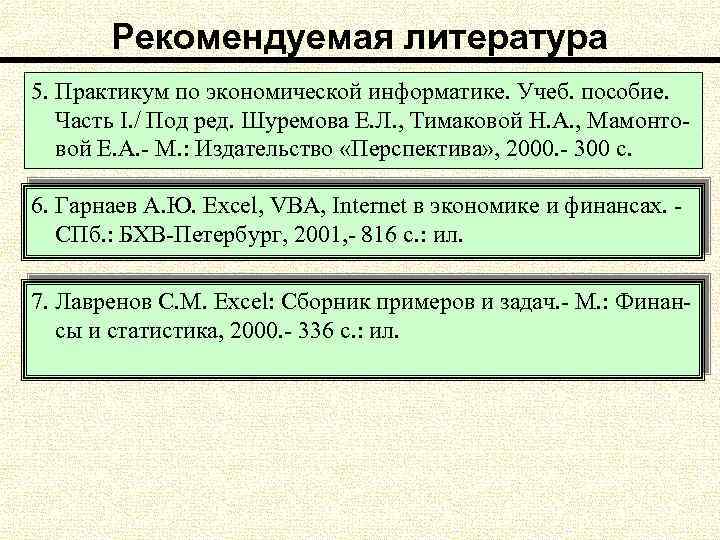 Рекомендуемая литература

5. Практикум по экономической информатике. Учеб. пособие. Часть I./ Под ред. Шуремова Е.Л., Тимаковой Н.А., Мамонтовой Е.А.- М.: Издательство «Перспектива», 2000.- 300 с.

6. Гарнаев А.Ю. Excel, VBA, Internet в экономике и финансах. - СПб.: БХВ-Петербург, 2001,- 816 с.: ил.

7. Лавренов С.М. Excel: Сборник примеров и задач.- М.: Финансы и статистика, 2000.- 336 с.: ил.